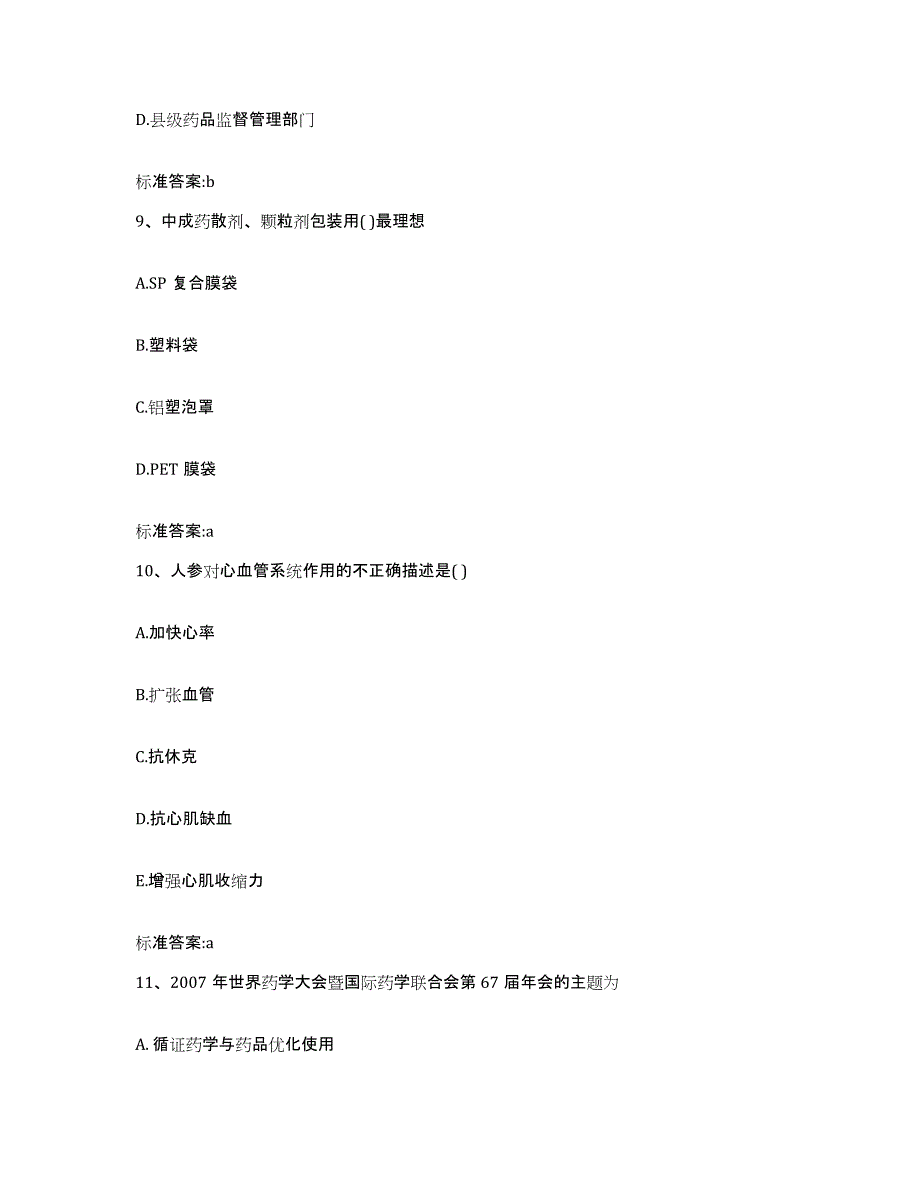 D.县级药品监督管理部门

标准答案:b

9、中成药散剂、颗粒剂包装用( )最理想

A.SP 复合膜袋

B.塑料袋

C.铝塑泡罩

D.PET 膜袋

标准答案:a

10、人参对心血管系统作用的不正确描述是( )

A.加快心率

B.扩张血管

C.抗休克

D.抗心肌缺血

E.增强心肌收缩力

标准答案:a

11、2007 年世界药学大会暨国际药学联合会第 67 届年会的主题为

A. 循证药学与药品优化使用